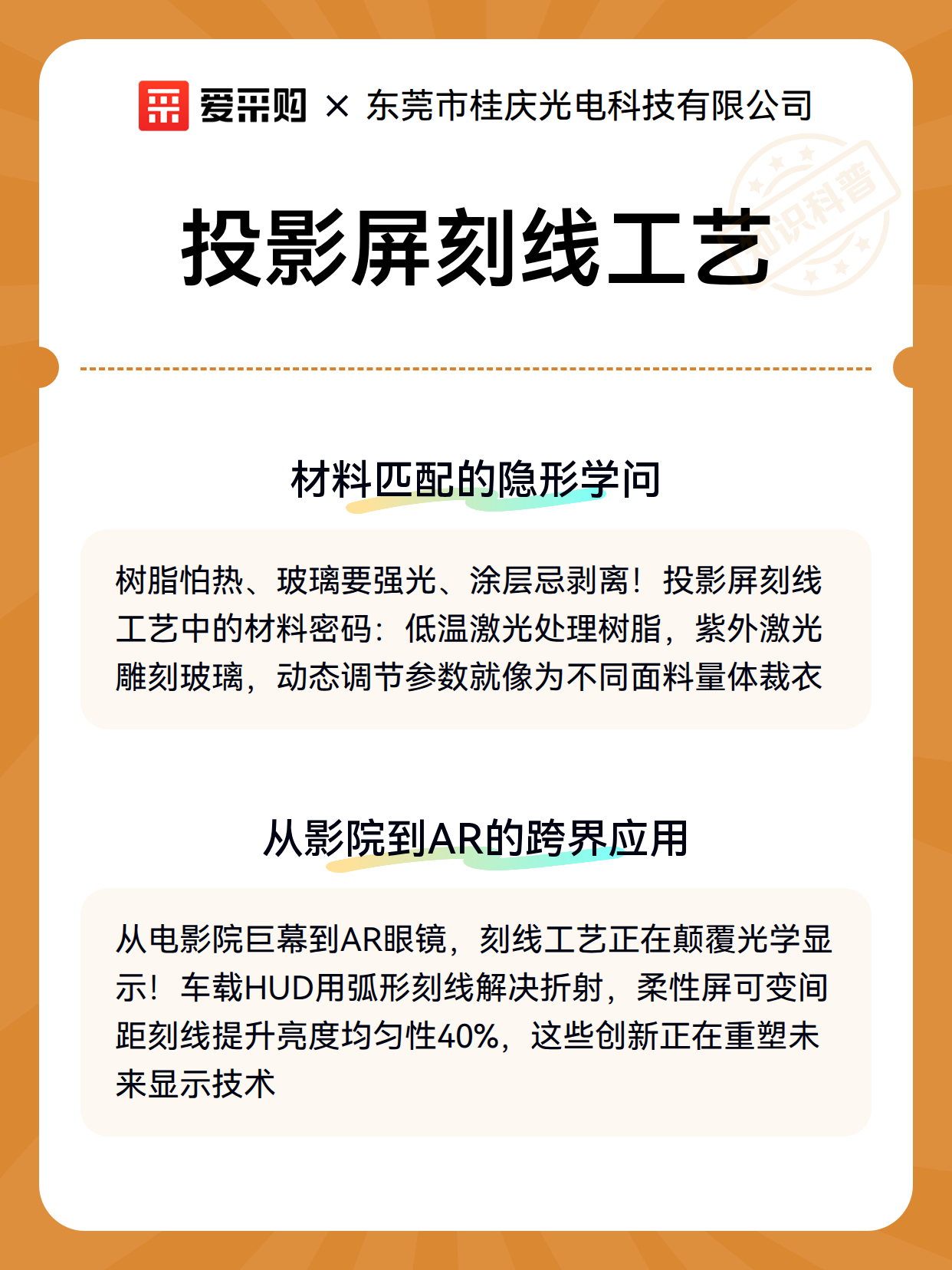 爱采购 × 东莞市桂庆光电科技有限公司

知识科普

投影屏刻线工艺

材料匹配的隐形学问

树脂怕热、玻璃要强光、涂层忌剥离！投影屏刻线工艺中的材料密码：低温激光处理树脂，紫外激光雕刻玻璃，动态调节参数就像为不同面料量体裁衣

从影院到AR的跨界应用

从电影院巨幕到AR眼镜，刻线工艺正在颠覆光学显示！车载HUD用弧形刻线解决折射，柔性屏可变间距刻线提升亮度均匀性40%，这些创新正在重塑未来显示技术